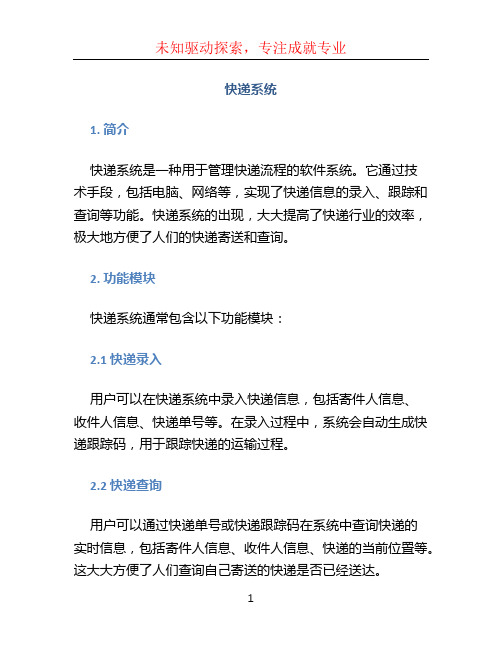 未知驱动探索，专注成就专业

快递系统

1. 简介

快递系统是一种用于管理快递流程的软件系统。它通过技术手段，包括电脑、网络等，实现了快递信息的录入、跟踪和查询等功能。快递系统的出现，大大提高了快递行业的效率，极大地方便了人们的快递寄送和查询。

2. 功能模块

快递系统通常包含以下功能模块：

2.1 快递录入

用户可以在快递系统中录入快递信息，包括寄件人信息、收件人信息、快递单号等。在录入过程中，系统会自动生成快递跟踪码，用于跟踪快递的运输过程。

2.2 快递查询

用户可以通过快递单号或快递跟踪码在系统中查询快递的实时信息，包括寄件人信息、收件人信息、快递的当前位置等。这大大方便了人们查询自己寄送的快递是否已经送达。

1